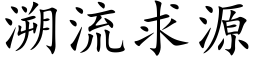 溯流求源